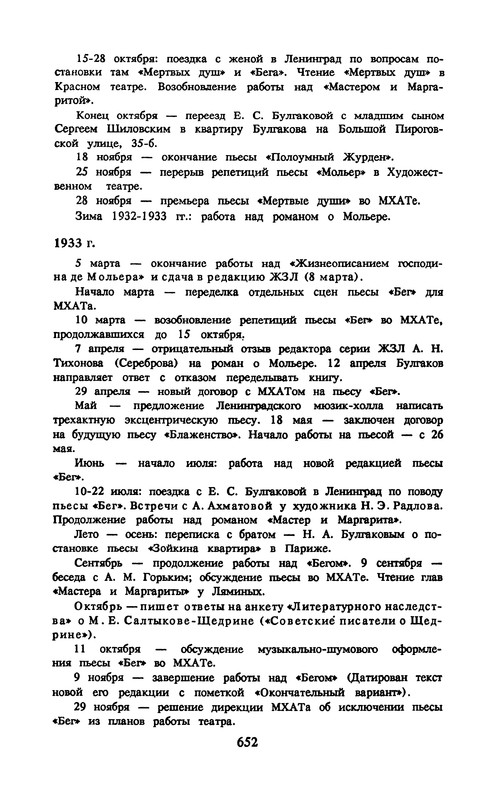 15-28 октября: поездка с женой в Ленинград по вопросам постановки там «Мертвых душ» и «Бега». Чтение «Мертвых душ» в Красном театре. Возобновление работы над «Мастером и Маргаритой».

Конец октября — переезд Е. С. Булгаковой с младшим сыном Сергеем Шиловским в квартиру Булгакова на Большой Пироговской улице, 35-6.

18 ноября — окончание пьесы «Полоумный Журден».

25 ноября — перерыв репетиций пьесы «Мольер» в Художественном театре.

28 ноября — премьера пьесы «Мертвые души» во МХАТе.

Зима 1932-1933 гг.: работа над романом о Мольере.

1933 г.

5 марта — окончание работы над «Жизнеописанием господина де Мольера» и сдача в редакцию ЖЗЛ (8 марта).

Начало марта — переделка отдельных сцен пьесы «Бег» для МХАТа.

10 марта — возобновление репетиций пьесы «Бег» во МХАТе, продолжавшихся до 15 октября.

7 апреля — отрицательный отзыв редактора серии ЖЗЛ А. Н. Тихонова (Сереброва) на роман о Мольере. 12 апреля Булгаков направляет ответ с отказом переделывать книгу.

29 апреля — новый договор с МХАТом на пьесу «Бег».

Май — предложение Ленинградского мюзик-холла написать трехактную эксцентрическую пьесу. 18 мая — заключен договор на будущую пьесу «Блаженство». Начало работы на пьесой — с 26 мая.

Июнь — начало июля: работа над новой редакцией пьесы «Бег».

10-22 июля: поездка с Е. С. Булгаковой в Ленинград по поводу пьесы «Бег». Встречи с А. Ахматовой у художника Н. Э. Радлова. Продолжение работы над романом «Мастер и Маргарита».

Лето — осень: переписка с братом — Н. А. Булгаковым о постановке пьесы «Зойкина квартира» в Париже.

Сентябрь — продолжение работы над «Бегом». 9 сентября — беседа с А. М. Горьким; обсуждение пьесы во МХАТе. Чтение глав «Мастера и Маргариты» у Ляминых.

Октябрь — пишет ответы на анкету «Литературного наследства» о М. Е. Салтыкове-Щедрине («Советские писатели о Щедрине»).

11 октября — обсуждение музыкально-шумового оформления пьесы «Бег» во МХАТе.

9 ноября — завершение работы над «Бегом» (Датирован текст новой его редакции с пометкой «Окончательный вариант»).

29 ноября — решение дирекции МХАТа об исключении пьесы «Бег» из планов работы театра.

652